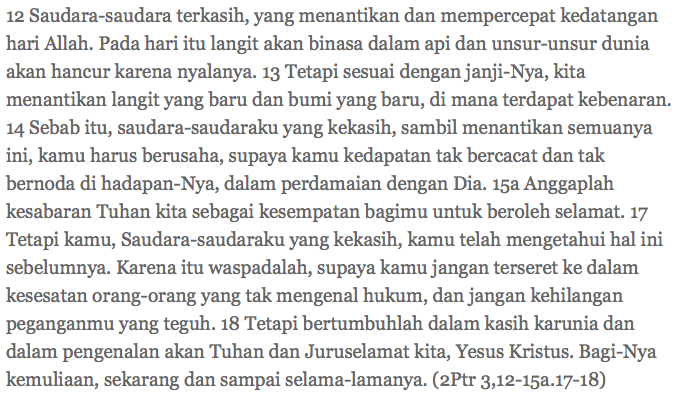 12 Saudara-saudara terkasih, yang menantikan dan mempercepat kedatangan hari Allah. Pada hari itu langit akan binasa dalam api dan unsur-unsur dunia akan hancur karena nyalanya. 13 Tetapi sesuai dengan janji-Nya, kita menantikan langit yang baru dan bumi yang baru, di mana terdapat kebenaran. 14 Sebab itu, saudara-saudaraku yang kekasih, sambil menantikan semuanya ini, kamu harus berusaha, supaya kamu kedapatan tak bercacat dan tak bernoda di hadapan-Nya, dalam perdamaian dengan Dia. 15a Anggaplah kesabaran Tuhan kita sebagai kesempatan bagimu untuk beroleh selamat. 17 Tetapi kamu, Saudara-saudaraku yang kekasih, kamu telah mengetahui hal ini sebelumnya. Karena itu waspadalah, supaya kamu jangan terseret ke dalam kesesatan orang-orang yang tak mengenal hukum, dan jangan kehilangan peganganmu yang teguh. 18 Tetapi bertumbuhlah dalam kasih karunia dan dalam pengenalan akan Tuhan dan Juruselamat kita, Yesus Kristus. Bagi-Nya kemuliaan, sekarang dan sampai selama-lamanya. (2Ptr 3,12-15a.17-18)